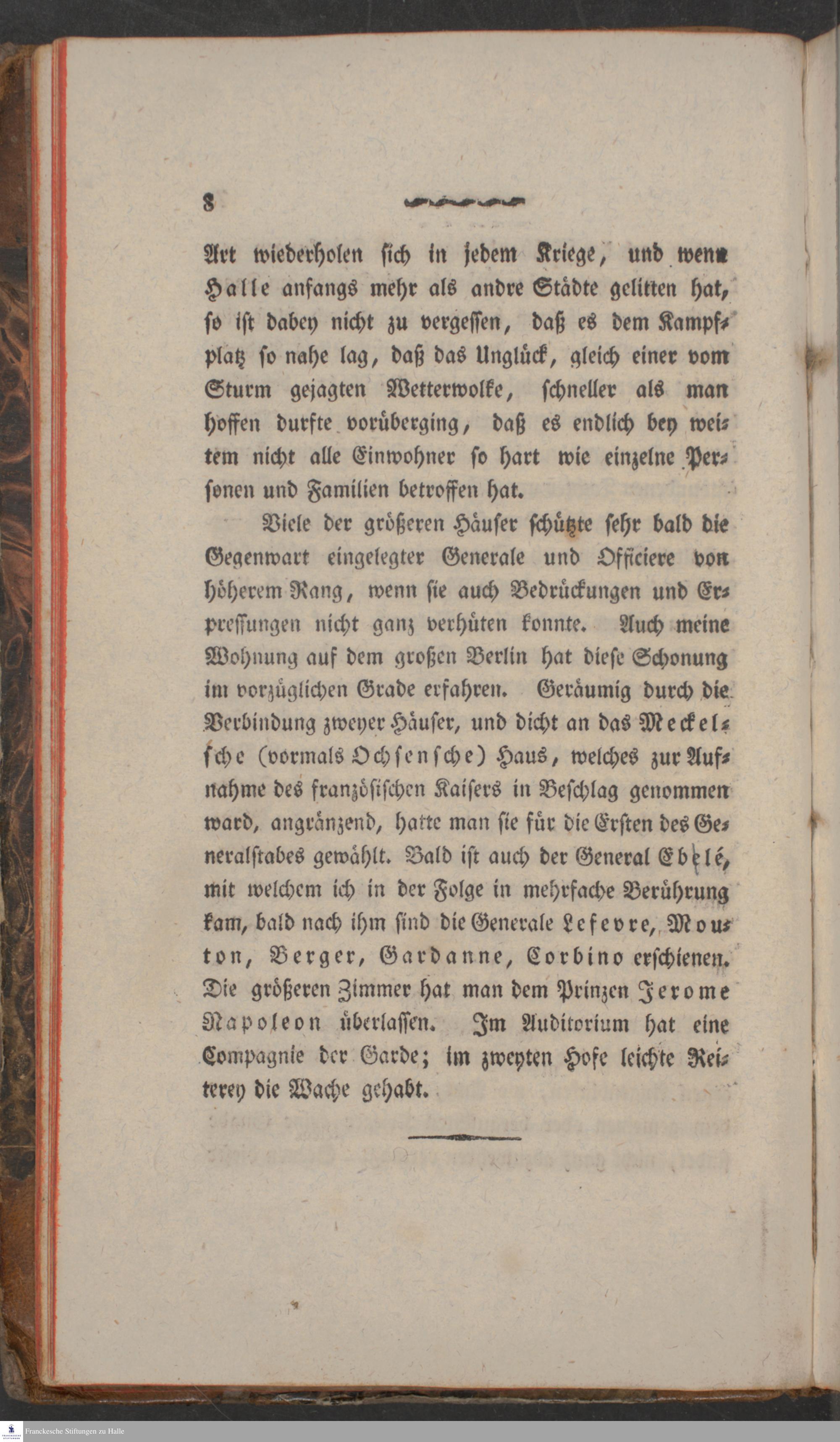 8

Art wiederholen sich in jedem Kriege, und wenn Halle anfangs mehr als andre Städte gelitten hat, so ist dabey nicht zu vergessen, daß es dem Kampfplatz so nahe lag, daß das Unglück, gleich einer vom Sturm gejagten Wetterwolke, schneller als man hoffen durfte vorüberging, daß es endlich bey weitem nicht alle Einwohner so hart wie einzelne Personen und Familien betroffen hat.

Viele der größeren Häuser schützte sehr bald die Gegenwart eingelegter Generale und Officiere von höherem Rang, wenn sie auch Bedrückungen und Erpressungen nicht ganz verhüten konnte. Auch meine Wohnung auf dem großen Berlin hat diese Schonung im vorzüglichen Grade erfahren. Geräumig durch die Verbindung zweyer Häuser, und dicht an das Meckelsche (vormals Ochsensche) Haus, welches zur Aufnahme des französischen Kaisers in Beschlag genommen ward, angränzend, hatte man sie für die Ersten des Generalstabes gewählt. Bald ist auch der General Eblé, mit welchem ich in der Folge in mehrfache Berührung kam, bald nach ihm sind die Generale Lefevre, Mouton, Berger, Gardanne, Corbino erschienen. Die größeren Zimmer hat man dem Prinzen Jerome Napoleon überlassen. Im Auditorium hat eine Compagnie der Garde; im zweyten Hofe leichte Reiterey die Wache gehabt.

Franckesche Stiftungen zu Halle